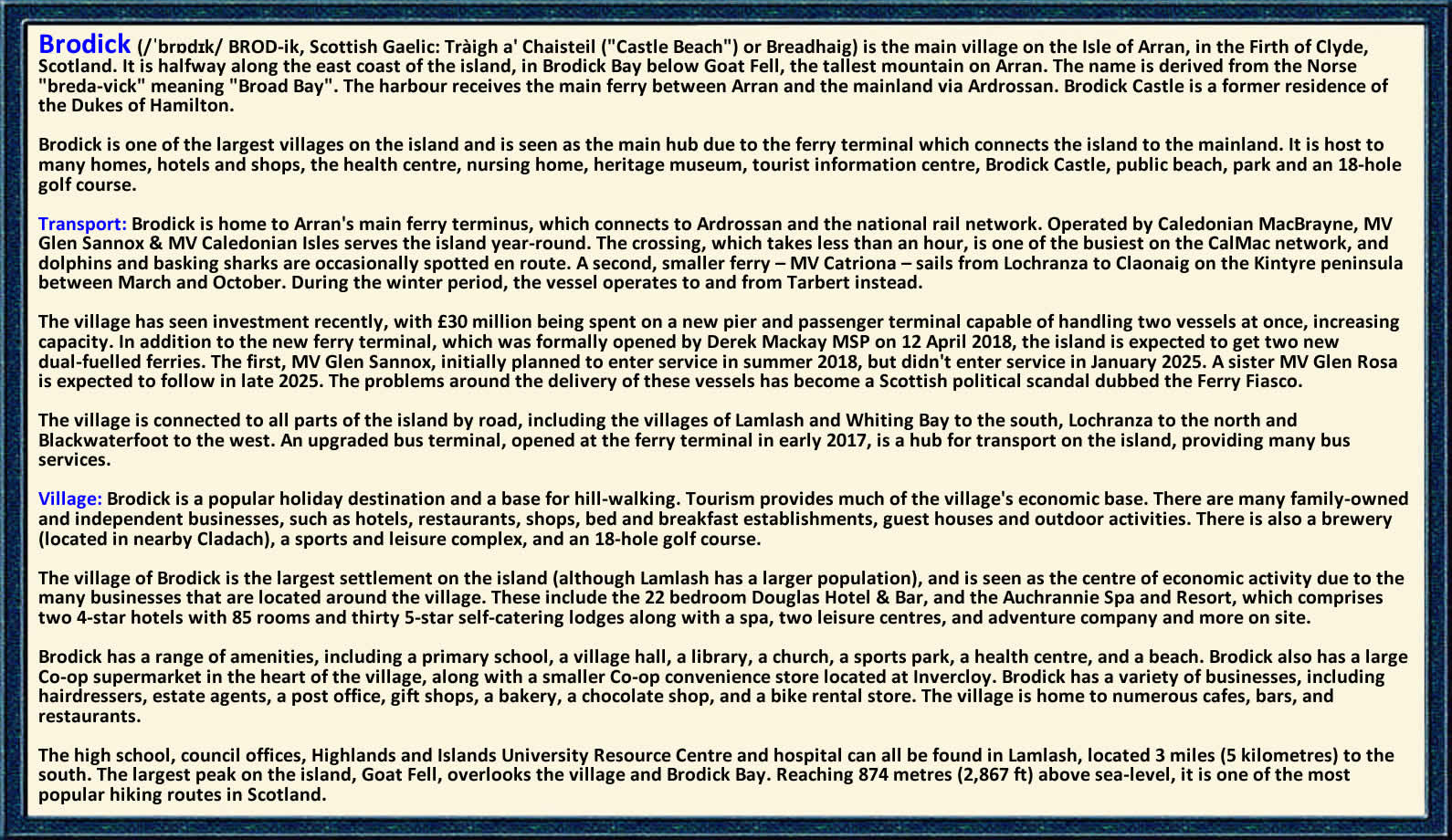 Brodick (/ˈbrɒdɪk/ BROD-ik, Scottish Gaelic: Tràigh a' Chaisteil ("Castle Beach") or Breadhaig) is the main village on the Isle of Arran, in the Firth of Clyde, Scotland. It is halfway along the east coast of the island, in Brodick Bay below Goat Fell, the tallest mountain on Arran. The name is derived from the Norse "breda-vick" meaning "Broad Bay". The harbour receives the main ferry between Arran and the mainland via Ardrossan. Brodick Castle is a former residence of the Dukes of Hamilton.

Brodick is one of the largest villages on the island and is seen as the main hub due to the ferry terminal which connects the island to the mainland. It is host to many homes, hotels and shops, the health centre, nursing home, heritage museum, tourist information centre, Brodick Castle, public beach, park and an 18-hole golf course.

Transport: Brodick is home to Arran's main ferry terminus, which connects to Ardrossan and the national rail network. Operated by Caledonian MacBrayne, MV Glen Sannox & MV Caledonian Isles serves the island year-round. The crossing, which takes less than an hour, is one of the busiest on the CalMac network, and dolphins and basking sharks are occasionally spotted en route. A second, smaller ferry – MV Catriona – sails from Lochranza to Claonaig on the Kintyre peninsula between March and October. During the winter period, the vessel operates to and from Tarbert instead.

The village has seen investment recently, with £30 million being spent on a new pier and passenger terminal capable of handling two vessels at once, increasing capacity. In addition to the new ferry terminal, which was formally opened by Derek Mackay MSP on 12 April 2018, the island is expected to get two new dual-fuelled ferries. The first, MV Glen Sannox, initially planned to enter service in summer 2018, but didn't enter service in January 2025. A sister MV Glen Rosa is expected to follow in late 2025. The problems around the delivery of these vessels has become a Scottish political scandal dubbed the Ferry Fiasco.

The village is connected to all parts of the island by road, including the villages of Lamlash and Whiting Bay to the south, Lochranza to the north and Blackwaterfoot to the west. An upgraded bus terminal, opened at the ferry terminal in early 2017, is a hub for transport on the island, providing many bus services.

Village: Brodick is a popular holiday destination and a base for hill-walking. Tourism provides much of the village's economic base. There are many family-owned and independent businesses, such as hotels, restaurants, shops, bed and breakfast establishments, guest houses and outdoor activities. There is also a brewery (located in nearby Cladach), a sports and leisure complex, and an 18-hole golf course.

The village of Brodick is the largest settlement on the island (although Lamlash has a larger population), and is seen as the centre of economic activity due to the many businesses that are located around the village. These include the 22 bedroom Douglas Hotel & Bar, and the Auchrannie Spa and Resort, which comprises two 4-star hotels with 85 rooms and thirty 5-star self-catering lodges along with a spa, two leisure centres, and adventure company and more on site.

Brodick has a range of amenities, including a primary school, a village hall, a library, a church, a sports park, a health centre, and a beach. Brodick also has a large Co-op supermarket in the heart of the village, along with a smaller Co-op convenience store located at Invercloy. Brodick has a variety of businesses, including hairdressers, estate agents, a post office, gift shops, a bakery, a chocolate shop, and a bike rental store. The village is home to numerous cafes, bars, and restaurants.

The high school, council offices, Highlands and Islands University Resource Centre and hospital can all be found in Lamlash, located 3 miles (5 kilometres) to the south. The largest peak on the island, Goat Fell, overlooks the village and Brodick Bay. Reaching 874 metres (2,867 ft) above sea-level, it is one of the most popular hiking routes in Scotland.